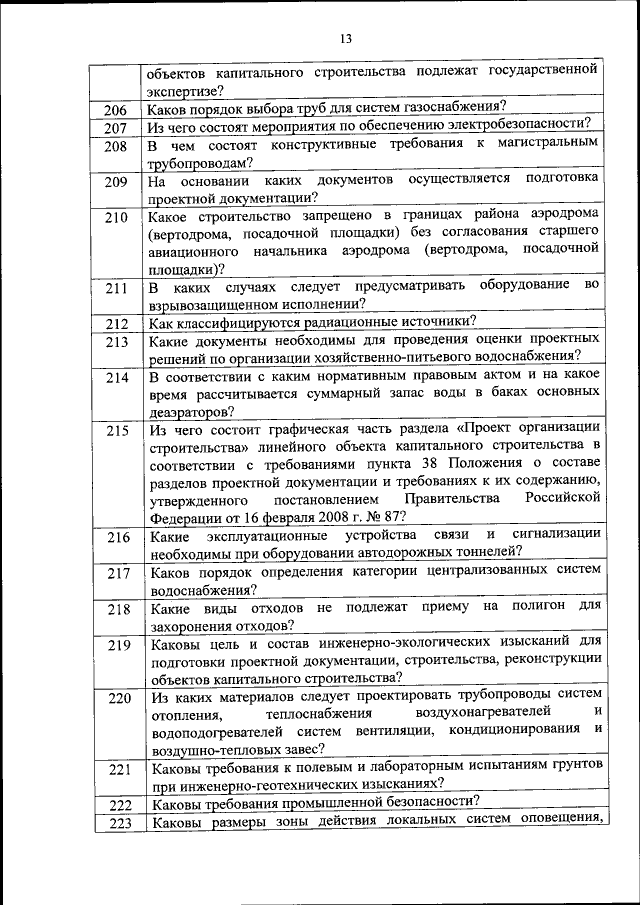 13

|  |  |
|---|---|
|  | объектов капитального строительства подлежат государственной экспертизе? |
| 206 | Каков порядок выбора труб для систем газоснабжения? |
| 207 | Из чего состоят мероприятия по обеспечению электробезопасности? |
| 208 | В чем состоят конструктивные требования к магистральным трубопроводам? |
| 209 | На основании каких документов осуществляется подготовка проектной документации? |
| 210 | Какое строительство запрещено в границах района аэродрома (вертодрома, посадочной площадки) без согласования старшего авиационного начальника аэродрома (вертодрома, посадочной площадки)? |
| 211 | В каких случаях следует предусматривать оборудование во взрывозащищенном исполнении? |
| 212 | Как классифицируются радиационные источники? |
| 213 | Какие документы необходимы для проведения оценки проектных решений по организации хозяйственно-питьевого водоснабжения? |
| 214 | В соответствии с каким нормативным правовым актом и на какое время рассчитывается суммарный запас воды в баках основных деаэраторов? |
| 215 | Из чего состоит графическая часть раздела «Проект организации строительства» линейного объекта капитального строительства в соответствии с требованиями пункта 38 Положения о составе разделов проектной документации и требованиях к их содержанию, утвержденного постановлением Правительства Российской Федерации от 16 февраля 2008 г. № 87? |
| 216 | Какие эксплуатационные устройства связи и сигнализации необходимы при оборудовании автодорожных тоннелей? |
| 217 | Каков порядок определения категории централизованных систем водоснабжения? |
| 218 | Какие виды отходов не подлежат приему на полигон для захоронения отходов? |
| 219 | Каковы цель и состав инженерно-экологических изысканий для подготовки проектной документации, строительства, реконструкции объектов капитального строительства? |
| 220 | Из каких материалов следует проектировать трубопроводы систем отопления, теплоснабжения воздухонагревателей и водоподогревателей систем вентиляции, кондиционирования и воздушно-тепловых завес? |
| 221 | Каковы требования к полевым и лабораторным испытаниям грунтов при инженерно-геотехнических изысканиях? |
| 222 | Каковы требования промышленной безопасности? |
| 223 | Каковы размеры зоны действия локальных систем оповещения, |